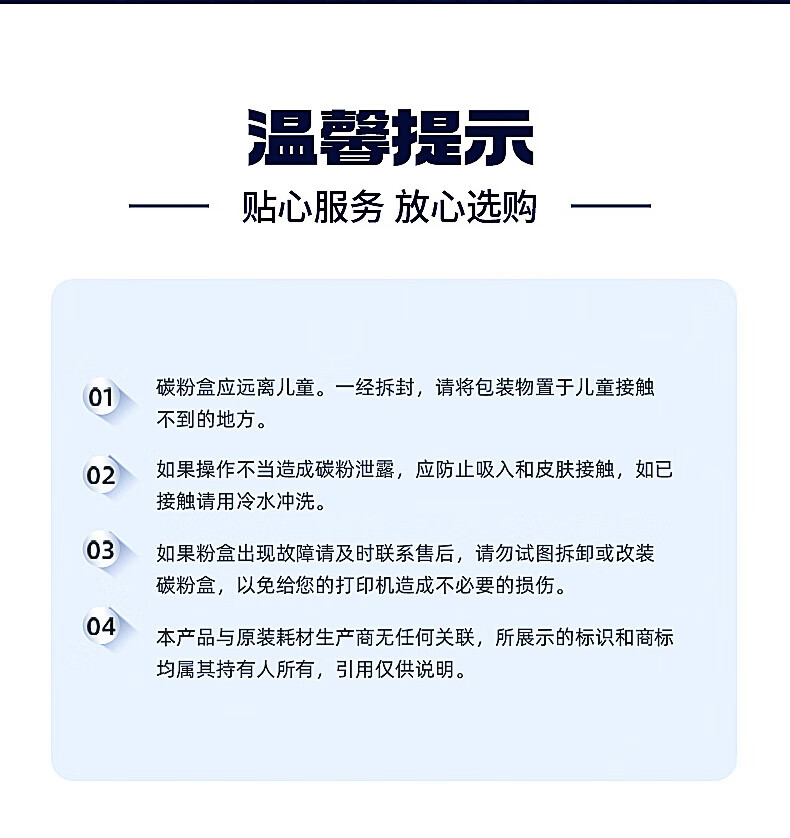 温馨提示

贴心服务 放心选购

01
碳粉盒应远离儿童。一经拆封，请将包装物置于儿童接触不到的地方。

02
如果操作不当造成碳粉泄露，应防止吸入和皮肤接触，如已接触请用冷水冲洗。

03
如果粉盒出现故障请及时联系售后，请勿试图拆卸或改装碳粉盒，以免给您的打印机造成不必要的损伤。

04
本产品与原装耗材生产商无任何关联，所展示的标识和商标均属其持有人所有，引用仅供说明。